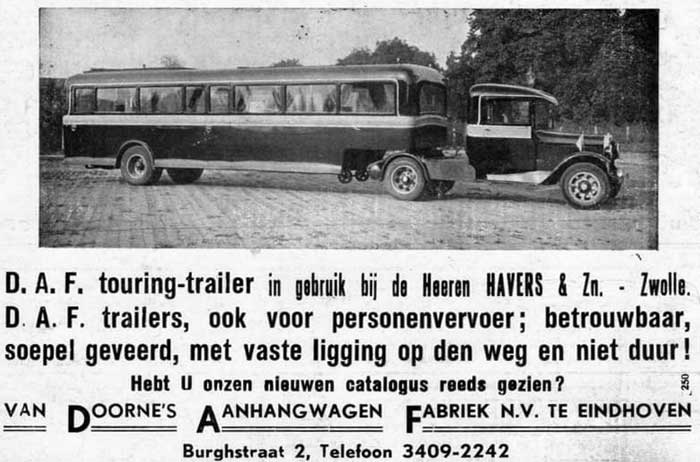 D. A. F. touring-trailer in gebruik bij de Heeren HAVERS & Zn. - Zwolle.
D. A. F. trailers, ook voor personenvervoer; betrouwbaar, soepel geveerd, met vaste ligging op den weg en niet duur!

Hebt U onzen nieuwen catalogus reeds gezien?

250

VAN DOORNE'S AANHANGWAGEN FABRIEK N.V. TE EINDHOVEN

Burghstraat 2, Telefoon 3409-2242